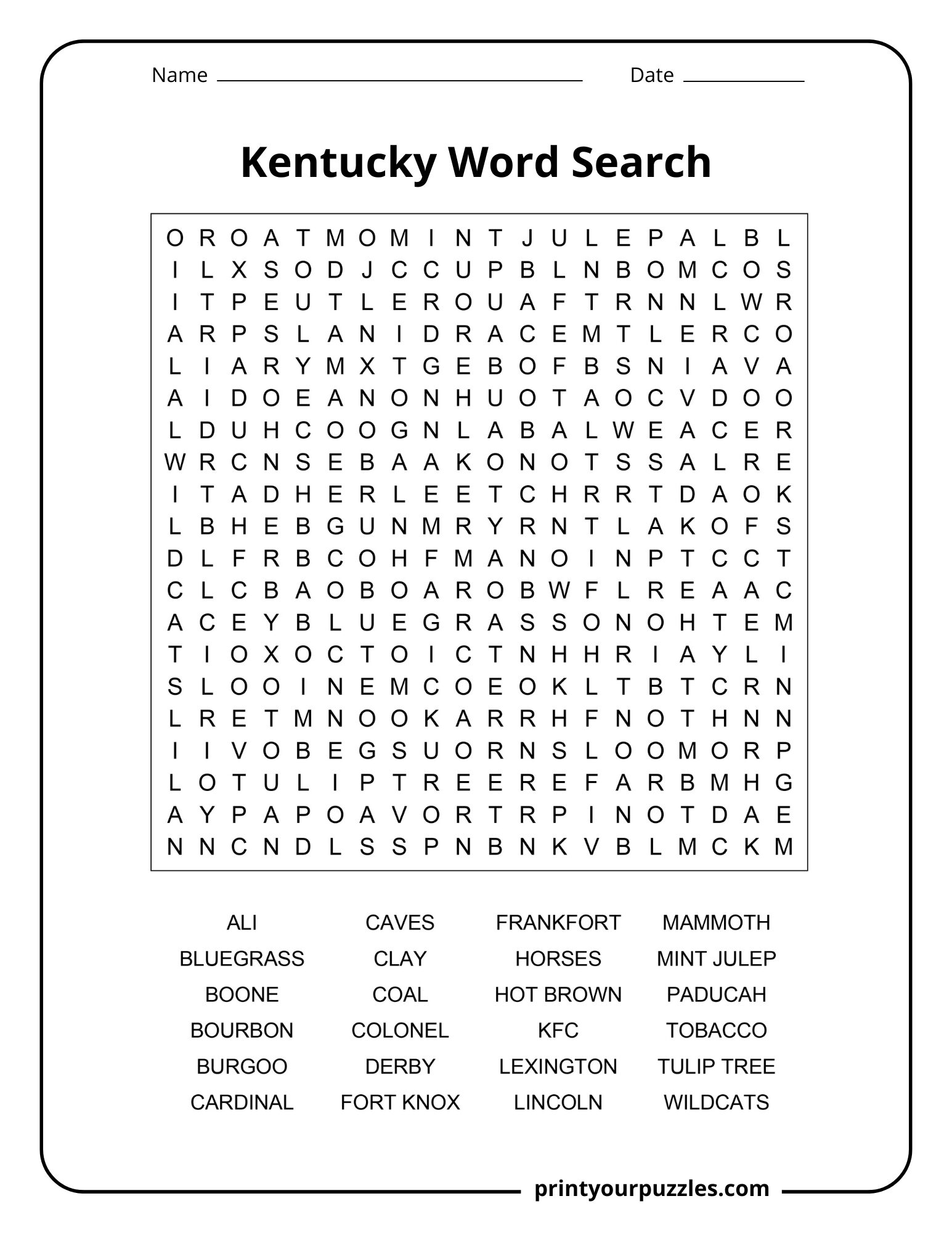 Name ____ Date ____

Kentucky Word Search

O R O A T M O M I N T J U L E P A L B L
I L X S O D J C C U P B L N B O M C O S
I T P E U T L E R O U A F T R N N L W R
A R P S L A N I D R A C E M T L E R C O
L I A R Y M X T G E B O F B S N I A V A
A I D O E A N O N H U O T A O C V D O O
L D U H C O O G N L A B A L W E A C E R
W R C N S E B A A K O N O T S S A L R E
I T A D H E R L E E T C H R R T D A O K
L B H E B G U N M R Y R N T L A K O F S
D L F R B C O H F M A N O I N P T C C T
C L C B A O B O A R O B W F L R E A A C
A C E Y B L U E G R A S S O N O H T E M
T I O X O C T O I C T N H H R I A Y L I
S L O O I N E M C O E O K L T B T C R N
L R E T M N O O K A R R H F N O T H N N
I I V O B E G S U O R N S L O O M O R P
L O T U L I P T R E E R E F A R B M H G
A Y P A P O A V O R T R P I N O T D A E
N N C N D L S S P N B N K V B L M C K M

ALI
BLUEGRASS
BOONE
BOURBON
BURGOO
CARDINAL

CAVES
CLAY
COAL
COLONEL
DERBY
FORT KNOX

FRANKFORT
HORSES
HOT BROWN
KFC
LEXINGTON
LINCOLN

MAMMOTH
MINT JULEP
PADUCAH
TOBACCO
TULIP TREE
WILDCATS

printyourpuzzles.com